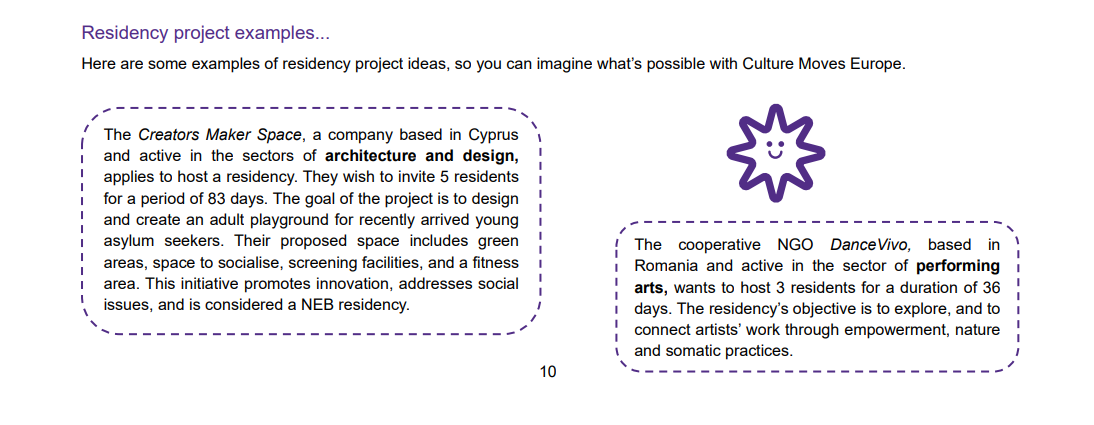 Residency project examples...

Here are some examples of residency project ideas, so you can imagine what's possible with Culture Moves Europe.

The Creators Maker Space, a company based in Cyprus and active in the sectors of architecture and design, applies to host a residency. They wish to invite 5 residents for a period of 83 days. The goal of the project is to design and create an adult playground for recently arrived young asylum seekers. Their proposed space includes green areas, space to socialise, screening facilities, and a fitness area. This initiative promotes innovation, addresses social issues, and is considered a NEB residency.

The cooperative NGO DanceVivo, based in Romania and active in the sector of performing arts, wants to host 3 residents for a duration of 36 days. The residency's objective is to explore, and to connect artists' work through empowerment, nature and somatic practices.

10